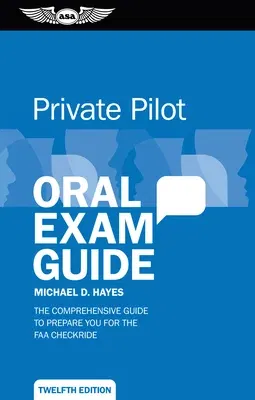 asa

Private Pilot

ORAL EXAM GUIDE

MICHAEL D. HAYES

THE COMPREHENSIVE GUIDE TO PREPARE YOU FOR THE FAA CHECKRIDE

TWELFTH EDITION